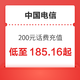 中国电信

200元话费充值

低至 185.16起